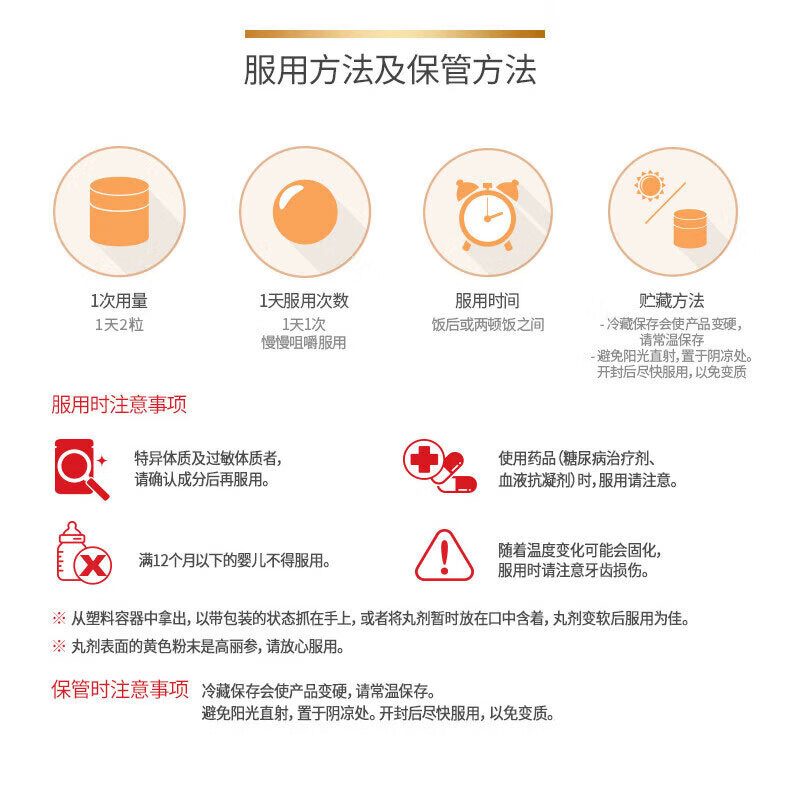 服用方法及保管方法

1次用量
1天2粒

1天服用次数
1天1次
慢慢咀嚼服用

服用时间
饭后或两顿饭之间

贮藏方法
- 冷藏保存会使产品变硬，请常温保存
- 避免阳光直射，置于阴凉处。开封后尽快服用，以免变质

服用时注意事项

特异体质及过敏体质者，请确认成分后再服用。

使用药品（糖尿病治疗剂、血液抗凝剂）时，服用请注意。

满12个月以下的婴儿不得服用。

随着温度变化可能会固化，服用时请注意牙齿损伤。

※ 从塑料容器中拿出，以带包装的状态抓在手上，或者将丸剂暂时放在口中含着，丸剂变软后服用为佳。

※ 丸剂表面的黄色粉末是高丽参，请放心服用。

保管时注意事项 冷藏保存会使产品变硬，请常温保存。
避免阳光直射，置于阴凉处。开封后尽快服用，以免变质。